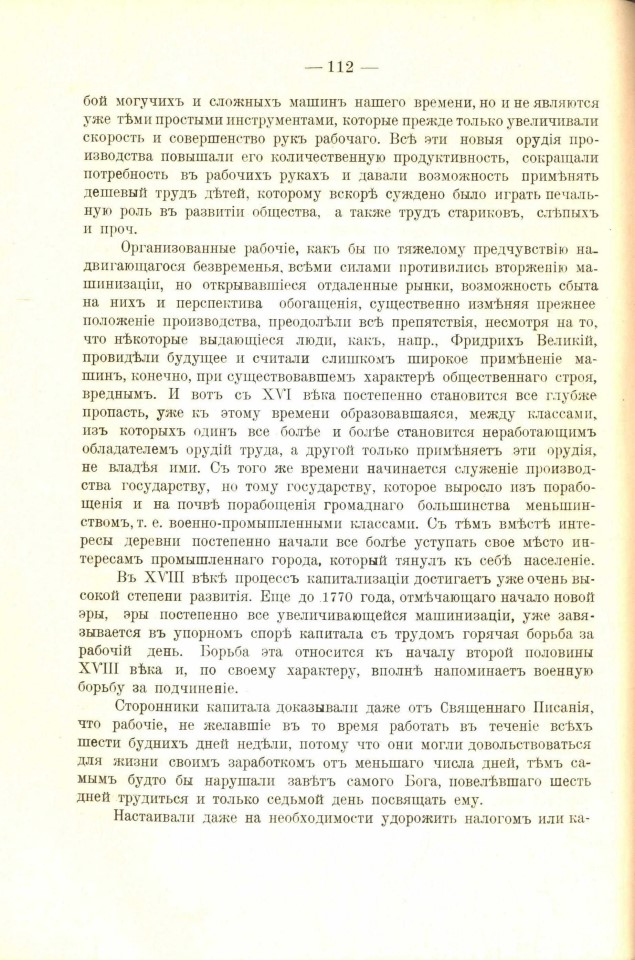 — 112 —

бой могучихъ и сложныхъ машинъ нашего времени, но и не являются уже тѣми простыми инструментами, которые прежде только увеличивали скорость и совершенство рукъ рабочаго. Всѣ эти новыя орудія производства повышали его количественную продуктивность, сокращали потребность въ рабочихъ рукахъ и давали возможность примѣнять дешевый трудъ дѣтей, которому вскорѣ суждено было играть печальную роль въ развитіи общества, а также трудъ стариковъ, слѣпыхъ и проч.

Организованные рабочіе, какъ бы по тяжелому предчувствію надвигающагося безвременья, всѣми силами противились вторженію машинизаціи, но открывавшіеся отдаленные рынки, возможность сбыта на нихъ и перспектива обогащенія, существенно измѣняя прежнее положеніе производства, преодолѣли всѣ препятствія, несмотря на то, что нѣкоторые выдающіеся люди, какъ, напр., Фридрихъ Великій, провидѣли будущее и считали слишкомъ широкое примѣненіе машинъ, конечно, при существовавшемъ характерѣ общественнаго строя, вреднымъ. И вотъ съ XVI вѣка постепенно становится все глубже пропасть, уже къ этому времени образовавшаяся, между классами, изъ которыхъ одинъ все болѣе и болѣе становится неработающимъ обладателемъ орудій труда, а другой только примѣняетъ эти орудія, не владѣя ими. Съ того же времени начинается служеніе производства государству, но тому государству, которое выросло изъ порабощенія и на почвѣ порабощенія громаднаго большинства меньшинствомъ, т. е. военно-промышленными классами. Съ тѣмъ вмѣстѣ интересы деревни постепенно начали все болѣе уступать свое мѣсто интересамъ промышленнаго города, который тянулъ къ себѣ населеніе.

Въ XVIII вѣкѣ процессъ капитализаціи достигаетъ уже очень высокой степени развитія. Еще до 1770 года, отмѣчающаго начало новой эры, эры постепенно все увеличивающейся машинизаціи, уже завязывается въ упорномъ спорѣ капитала съ трудомъ горячая борьба за рабочій день. Борьба эта относится къ началу второй половины XVIII вѣка и, по своему характеру, вполнѣ напоминаетъ военную борьбу за подчиненіе.

Сторонники капитала доказывали даже отъ Священнаго Писанія, что рабочіе, не желавшіе въ то время работать въ теченіе всѣхъ шести буднихъ дней недѣли, потому что они могли довольствоваться для жизни своимъ заработкомъ отъ меньшаго числа дней, тѣмъ самымъ будто бы нарушали завѣтъ самого Бога, повелѣвшаго шесть дней трудиться и только седьмой день посвящать ему.

Настаивали даже на необходимости удорожить налогомъ или ка-